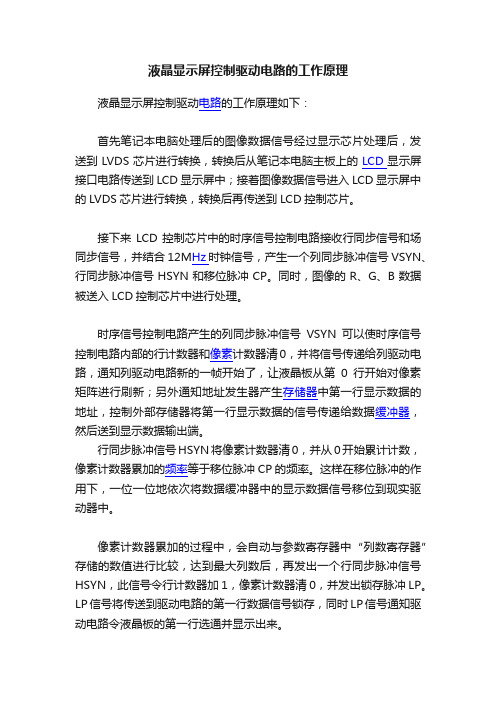 液晶显示屏控制驱动电路的工作原理

液晶显示屏控制驱动电路的工作原理如下：

首先笔记本电脑处理后的图像数据信号经过显示芯片处理后，发送到 LVDS 芯片进行转换，转换后从笔记本电脑主板上的 LCD 显示屏接口电路传送到 LCD 显示屏中；接着图像数据信号进入 LCD 显示屏中的 LVDS 芯片进行转换，转换后再传送到 LCD 控制芯片。

接下来 LCD 控制芯片中的时序信号控制电路接收行同步信号和场同步信号，并结合 12MHz 时钟信号，产生一个列同步脉冲信号 VSYN、行同步脉冲信号 HSYN 和移位脉冲 CP。同时，图像的 R、G、B 数据被送入 LCD 控制芯片中进行处理。

时序信号控制电路产生的列同步脉冲信号 VSYN 可以使时序信号控制电路内部的行计数器和像素计数器清 0，并将信号传递给列驱动电路，通知列驱动电路新的一帧开始了，让液晶板从第 0 行开始对像素矩阵进行刷新；另外通知地址发生器产生存储器中第一行显示数据的地址，控制外部存储器将第一行显示数据的信号传递给数据缓冲器，然后送到显示数据输出端。

行同步脉冲信号 HSYN 将像素计数器清 0，并从 0 开始累计计数，像素计数器累加的频率等于移位脉冲 CP 的频率。这样在移位脉冲的作用下，一位一位地依次将数据缓冲器中的显示数据信号移位到现实驱动器中。

像素计数器累加的过程中，会自动与参数寄存器中“列数寄存器”存储的数值进行比较，达到最大列数后，再发出一个行同步脉冲信号 HSYN，此信号令行计数器加 1，像素计数器清 0，并发出锁存脉冲 LP。LP 信号将传送到驱动电路的第一行数据信号锁存，同时 LP 信号通知驱动电路令液晶板的第一行选通并显示出来。